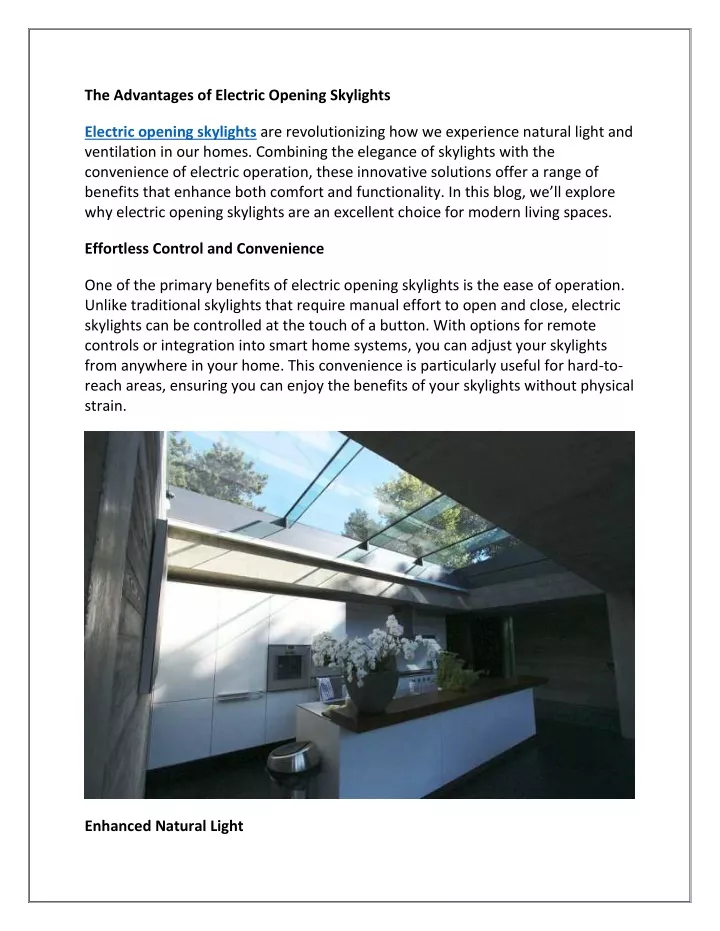 The Advantages of Electric Opening Skylights

Electric opening skylights are revolutionizing how we experience natural light and ventilation in our homes. Combining the elegance of skylights with the convenience of electric operation, these innovative solutions offer a range of benefits that enhance both comfort and functionality. In this blog, we'll explore why electric opening skylights are an excellent choice for modern living spaces.

Effortless Control and Convenience

One of the primary benefits of electric opening skylights is the ease of operation. Unlike traditional skylights that require manual effort to open and close, electric skylights can be controlled at the touch of a button. With options for remote controls or integration into smart home systems, you can adjust your skylights from anywhere in your home. This convenience is particularly useful for hard-to-reach areas, ensuring you can enjoy the benefits of your skylights without physical strain.

Enhanced Natural Light